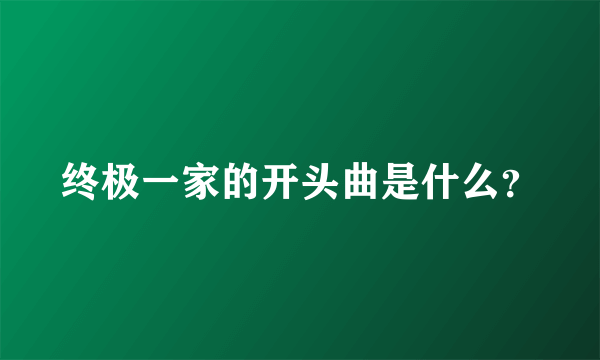 终极一家的开头曲是什么?